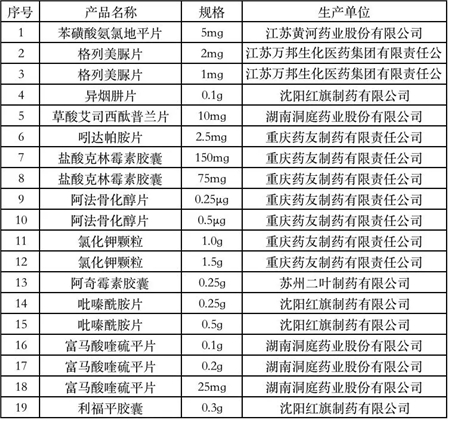 | 序号 | 产品名称 | 规格 | 生产单位 |
|---|---|---|---|
| 1 | 苯磺酸氨氯地平片 | 5mg | 江苏黄河药业股份有限公司 |
| 2 | 格列美脲片 | 2mg | 江苏万邦生化医药集团有限责任公 |
| 3 | 格列美脲片 | 1mg | 江苏万邦生化医药集团有限责任公 |
| 4 | 异烟肼片 | 0.1g | 沈阳红旗制药有限公司 |
| 5 | 草酸艾司西酞普兰片 | 10mg | 湖南洞庭药业股份有限公司 |
| 6 | 吲达帕胺片 | 2.5mg | 重庆药友制药有限责任公司 |
| 7 | 盐酸克林霉素胶囊 | 150mg | 重庆药友制药有限责任公司 |
| 8 | 盐酸克林霉素胶囊 | 75mg | 重庆药友制药有限责任公司 |
| 9 | 阿法骨化醇片 | 0.25μg | 重庆药友制药有限责任公司 |
| 10 | 阿法骨化醇片 | 0.5μg | 重庆药友制药有限责任公司 |
| 11 | 氯化钾颗粒 | 1.0g | 重庆药友制药有限责任公司 |
| 12 | 氯化钾颗粒 | 1.5g | 重庆药友制药有限责任公司 |
| 13 | 阿奇霉素胶囊 | 0.25g | 苏州二叶制药有限公司 |
| 14 | 吡嗪酰胺片 | 0.25g | 沈阳红旗制药有限公司 |
| 15 | 吡嗪酰胺片 | 0.5g | 沈阳红旗制药有限公司 |
| 16 | 富马酸喹硫平片 | 0.1g | 湖南洞庭药业股份有限公司 |
| 17 | 富马酸喹硫平片 | 0.2g | 湖南洞庭药业股份有限公司 |
| 18 | 富马酸喹硫平片 | 25mg | 湖南洞庭药业股份有限公司 |
| 19 | 利福平胶囊 | 0.3g | 沈阳红旗制药有限公司 |